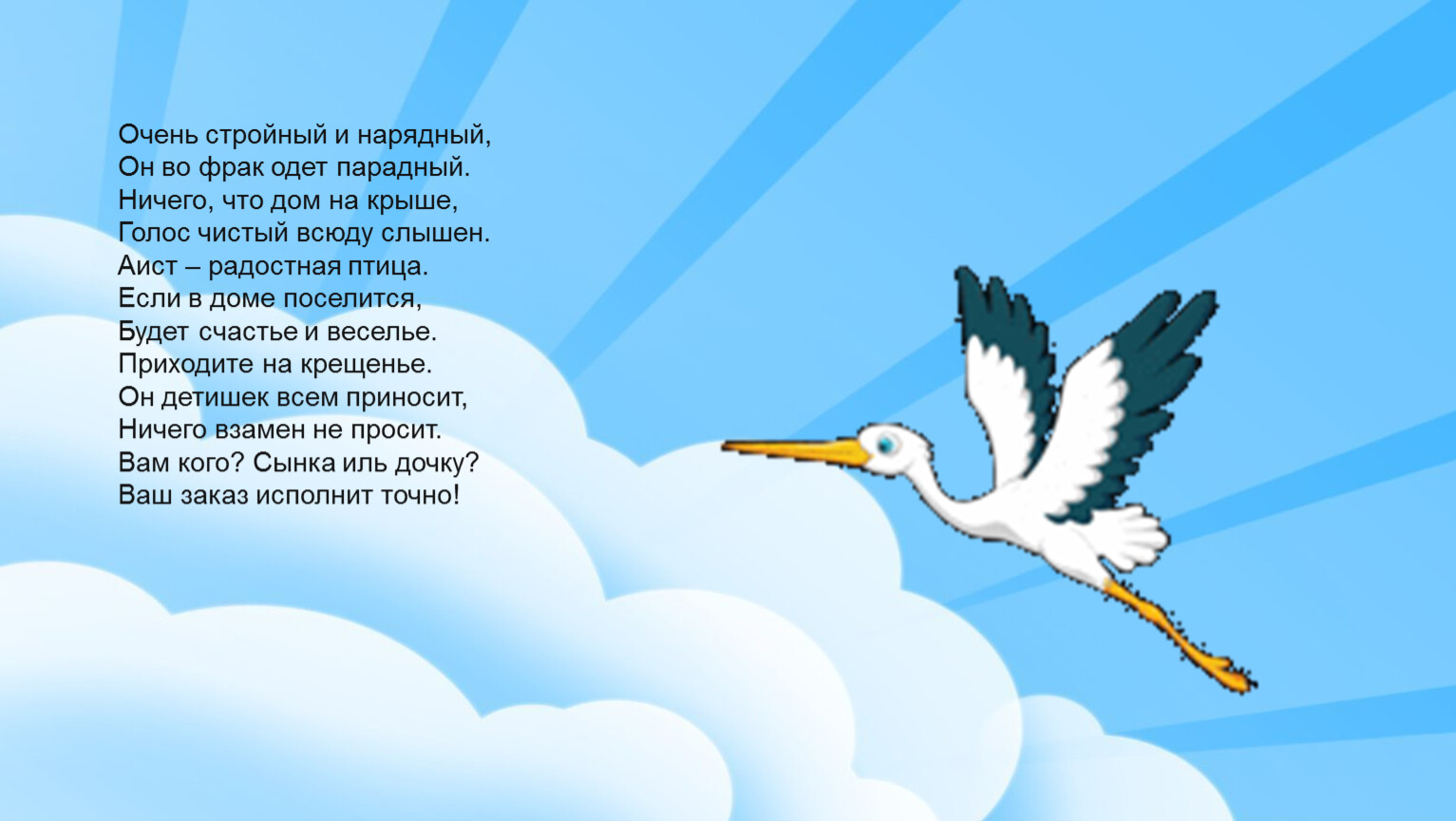 Очень стройный и нарядный,
Он во фрак одет парадный.
Ничего, что дом на крыше,
Голос чистый всюду слышен.
Аист – радостная птица.
Если в доме поселится,
Будет счастье и веселье.
Приходите на крещенье.
Он детишек всем приносит,
Ничего взамен не просит.
Вам кого? Сынка иль дочку?
Ваш заказ исполнит точно!